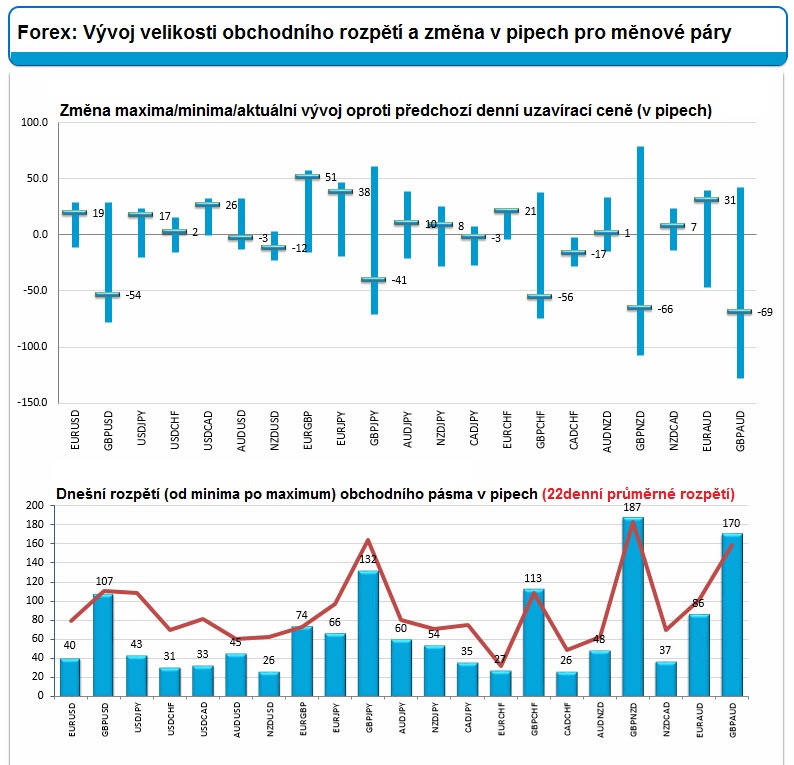 Forex: Vývoj velikosti obchodního rozpětí a změna v pipech pro měnové páry

Změna maxima/minima/aktuální vývoj oproti předchozí denní uzavírací ceně (v pipech)

100.0
50.0
0.0
-50.0
-100.0
-150.0

19
-54
17
2
26
-3
-12
51
38
-41
10
8
-3
21
-56
-17
1
-66
7
31
-69

EURUSD
GBPUSD
USDJPY
USDCHF
USDCAD
AUDUSD
NZDUSD
EURGBP
EURJPY
GBPJPY
AUDJPY
NZDJPY
CADJPY
EURCHF
GBPCHF
CADCHF
AUDNZD
GBPNZD
NZDCAD
EURAUD
GBPAUD

Dnešní rozpětí (od minima po maximum) obchodního pásma v pipech (22denní průměrné rozpětí)

200
180
160
140
120
100
80
60
40
20
0

40
107
43
31
33
45
26
74
66
132
60
54
35
27
113
26
48
187
37
86
170

EURUSD
GBPUSD
USDJPY
USDCHF
USDCAD
AUDUSD
NZDUSD
EURGBP
EURJPY
GBPJPY
AUDJPY
NZDJPY
CADJPY
EURCHF
GBPCHF
CADCHF
AUDNZD
GBPNZD
NZDCAD
EURAUD
GBPAUD